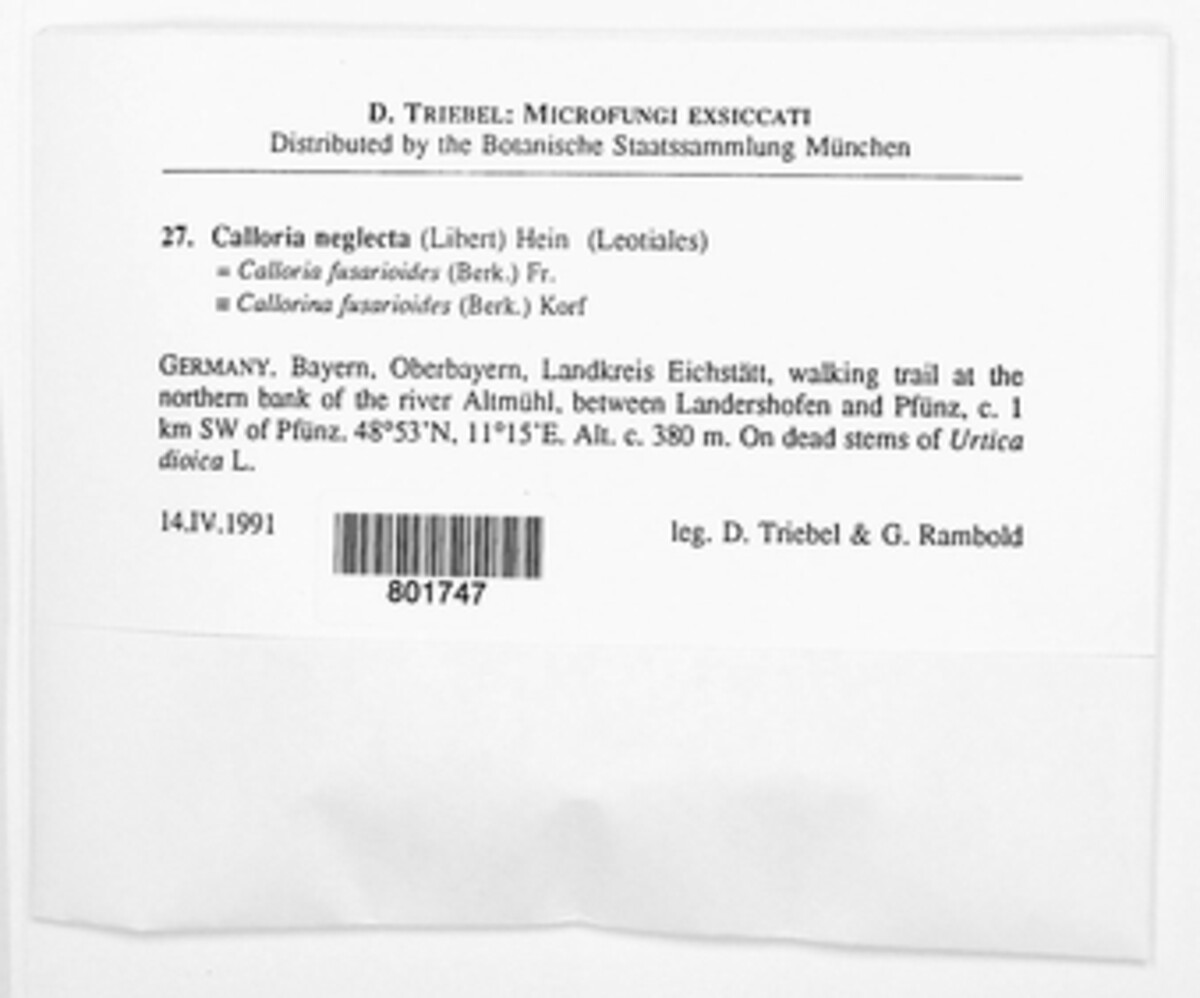 D. TRIEBEL: MICROFUNGI EXSICCATI
Distributed by the Botanische Staatssammlung München

27. Calloria neglecta (Libert) Hein (Leotiales)
= Calloria fusarioides (Berk.) Fr.
≡ Callorina fusarioides (Berk.) Korf

GERMANY. Bayern, Oberbayern, Landkreis Eichstätt, walking trail at the northern bank of the river Altmühl, between Landershofen and Pfünz, c. 1 km SW of Pfünz. 48°53'N, 11°15'E. Alt. c. 380 m. On dead stems of Urtica dioica L.

14.IV.1991

801747

leg. D. Triebel & G. Rambold